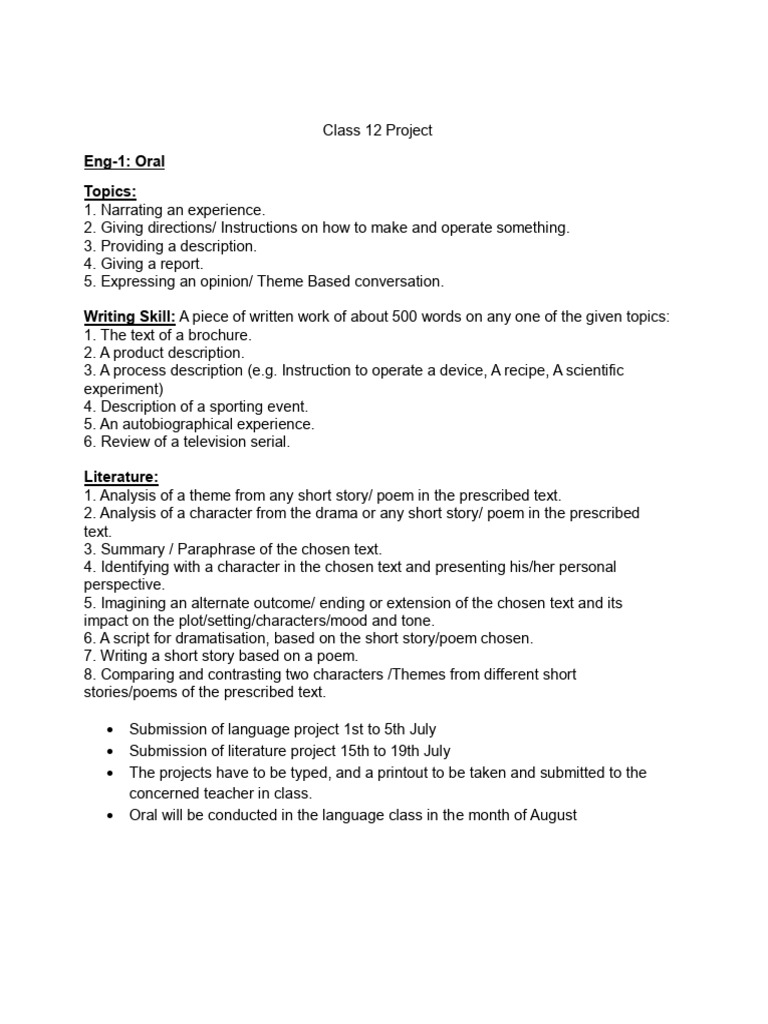 Class 12 Project

Eng-1: Oral

Topics:
1. Narrating an experience.
2. Giving directions/ Instructions on how to make and operate something.
3. Providing a description.
4. Giving a report.
5. Expressing an opinion/ Theme Based conversation.

Writing Skill: A piece of written work of about 500 words on any one of the given topics:
1. The text of a brochure.
2. A product description.
3. A process description (e.g. Instruction to operate a device, A recipe, A scientific experiment)
4. Description of a sporting event.
5. An autobiographical experience.
6. Review of a television serial.

Literature:
1. Analysis of a theme from any short story/ poem in the prescribed text.
2. Analysis of a character from the drama or any short story/ poem in the prescribed text.
3. Summary / Paraphrase of the chosen text.
4. Identifying with a character in the chosen text and presenting his/her personal perspective.
5. Imagining an alternate outcome/ ending or extension of the chosen text and its impact on the plot/setting/characters/mood and tone.
6. A script for dramatisation, based on the short story/poem chosen.
7. Writing a short story based on a poem.
8. Comparing and contrasting two characters /Themes from different short stories/poems of the prescribed text.

• Submission of language project 1st to 5th July
• Submission of literature project 15th to 19th July
• The projects have to be typed, and a printout to be taken and submitted to the concerned teacher in class.
• Oral will be conducted in the language class in the month of August